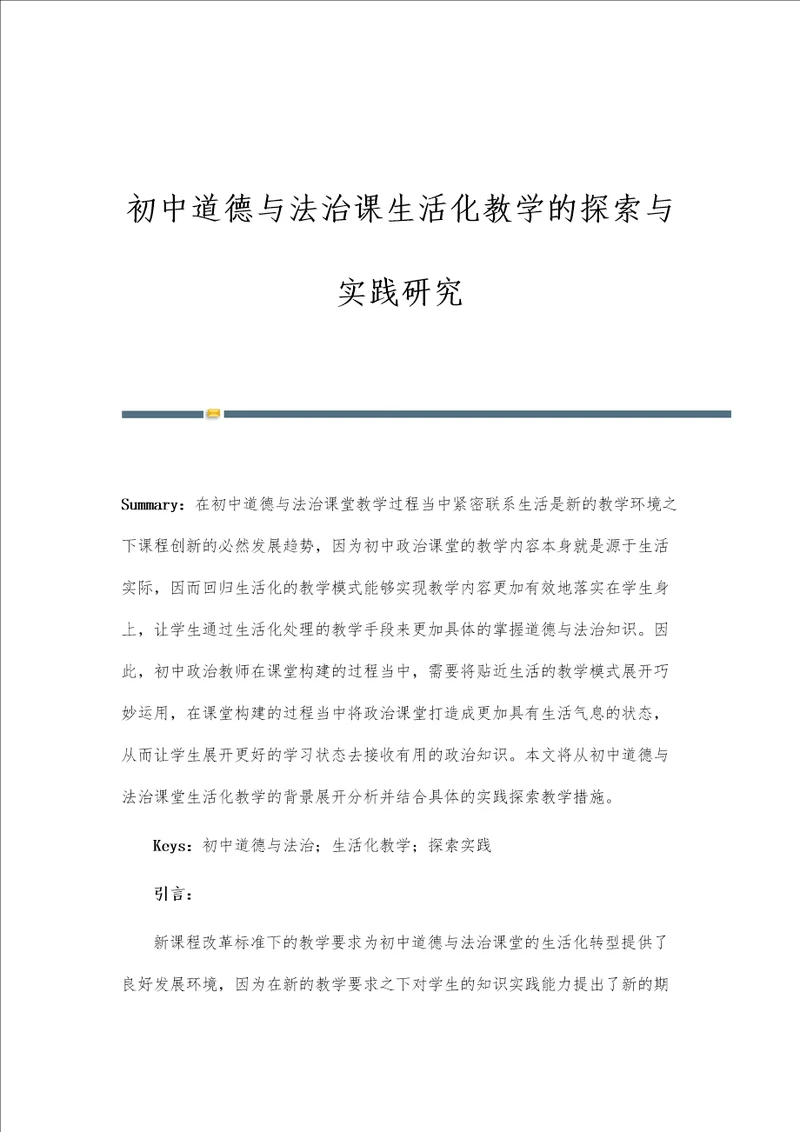 初中道德与法治课生活化教学的探索与实践研究

Summary：在初中道德与法治课堂教学过程当中紧密联系生活是新的教学环境之下课程创新的必然发展趋势，因为初中政治课堂的教学内容本身就是源于生活实际，因而回归生活化的教学模式能够实现教学内容更加有效地落实在学生身上，让学生通过生活化处理的教学手段来更加具体的掌握道德与法治知识。因此，初中政治教师在课堂构建的过程当中，需要将贴近生活的教学模式展开巧妙运用，在课堂构建的过程当中将政治课堂打造成更加具有生活气息的状态，从而让学生展开更好的学习状态去接收有用的政治知识。本文将从初中道德与法治课堂生活化教学的背景展开分析并结合具体的实践探索教学措施。

Keys：初中道德与法治；生活化教学；探索实践

引言：

新课程改革标准下的教学要求为初中道德与法治课堂的生活化转型提供了良好发展环境，因为在新的教学要求之下对学生的知识实践能力提出了新的期